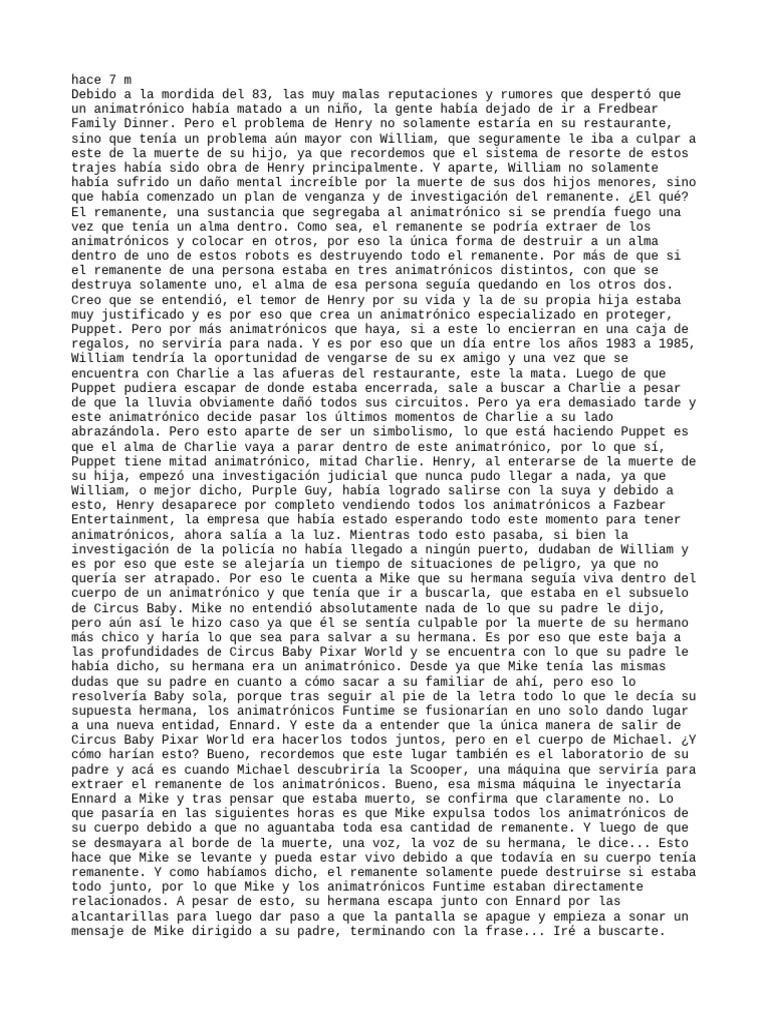 hace 7 m
Debido a la mordida del 83, las muy malas reputaciones y rumores que despertó que un animatrónico había matado a un niño, la gente había dejado de ir a Fredbear Family Dinner. Pero el problema de Henry no solamente estaría en su restaurante, sino que tenía un problema aún mayor con William, que seguramente le iba a culpar a este de la muerte de su hijo, ya que recordemos que el sistema de resorte de estos trajes había sido obra de Henry principalmente. Y aparte, William no solamente había sufrido un daño mental increíble por la muerte de sus dos hijos menores, sino que había comenzado un plan de venganza y de investigación del remanente. ¿El qué? El remanente, una sustancia que segregaba al animatrónico si se prendía fuego una vez que tenía un alma dentro. Como sea, el remanente se podría extraer de los animatrónicos y colocar en otros, por eso la única forma de destruir a un alma dentro de uno de estos robots es destruyendo todo el remanente. Por más de que si el remanente de una persona estaba en tres animatrónicos distintos, con que se destruya solamente uno, el alma de esa persona seguía quedando en los otros dos. Creo que se entendió, el temor de Henry por su vida y la de su propia hija estaba muy justificado y es por eso que crea un animatrónico especializado en proteger, Puppet. Pero por más animatrónicos que haya, si a este lo encierran en una caja de regalos, no serviría para nada. Y es por eso que un día entre los años 1983 a 1985, William tendría la oportunidad de vengarse de su ex amigo y una vez que se encuentra con Charlie a las afueras del restaurante, este la mata. Luego de que Puppet pudiera escapar de donde estaba encerrada, sale a buscar a Charlie a pesar de que la lluvia obviamente dañó todos sus circuitos. Pero ya era demasiado tarde y este animatrónico decide pasar los últimos momentos de Charlie a su lado abrazándola. Pero esto aparte de ser un simbolismo, lo que está haciendo Puppet es que el alma de Charlie vaya a parar dentro de este animatrónico, por lo que sí, Puppet tiene mitad animatrónico, mitad Charlie. Henry, al enterarse de la muerte de su hija, empezó una investigación judicial que nunca pudo llegar a nada, ya que William, o mejor dicho, Purple Guy, había logrado salirse con la suya y debido a esto, Henry desaparece por completo vendiendo todos los animatrónicos a Fazbear Entertainment, la empresa que había estado esperando todo este momento para tener animatrónicos, ahora salía a la luz. Mientras todo esto pasaba, si bien la investigación de la policía no había llegado a ningún puerto, dudaban de William y es por eso que este se alejaría un tiempo de situaciones de peligro, ya que no quería ser atrapado. Por eso le cuenta a Mike que su hermana seguía viva dentro del cuerpo de un animatrónico y que tenía que ir a buscarla, que estaba en el subsuelo de Circus Baby. Mike no entendió absolutamente nada de lo que su padre le dijo, pero aún así le hizo caso ya que él se sentía culpable por la muerte de su hermano más chico y haría lo que sea para salvar a su hermana. Es por eso que este baja a las profundidades de Circus Baby Pixar World y se encuentra con lo que su padre le había dicho, su hermana era un animatrónico. Desde ya que Mike tenía las mismas dudas que su padre en cuanto a cómo sacar a su familiar de ahí, pero eso lo resolvería Baby sola, porque tras seguir al pie de la letra todo lo que le decía su supuesta hermana, los animatrónicos Funtime se fusionarían en uno solo dando lugar a una nueva entidad, Ennard. Y este da a entender que la única manera de salir de Circus Baby Pixar World era hacerlos todos juntos, pero en el cuerpo de Michael. ¿Y cómo harían esto? Bueno, recordemos que este lugar también es el laboratorio de su padre y acá es cuando Michael descubriría la Scooper, una máquina que serviría para extraer el remanente de los animatrónicos. Bueno, esa misma máquina le inyectaría Ennard a Mike y tras pensar que estaba muerto, se confirma que claramente no. Lo que pasaría en las siguientes horas es que Mike expulsa todos los animatrónicos de su cuerpo debido a que no aguantaba toda esa cantidad de remanente. Y luego de que se desmayara al borde de la muerte, una voz, la voz de su hermana, le dice... Esto hace que Mike se levante y pueda estar vivo debido a que todavía en su cuerpo tenía remanente. Y como habíamos dicho, el remanente solamente puede destruirse si estaba todo junto, por lo que Mike y los animatrónicos Funtime estaban directamente relacionados. A pesar de esto, su hermana escapa junto con Ennard por las alcantarillas para luego dar paso a que la pantalla se apague y empieza a sonar un mensaje de Mike dirigido a su padre, terminando con la frase... Iré a buscarte.